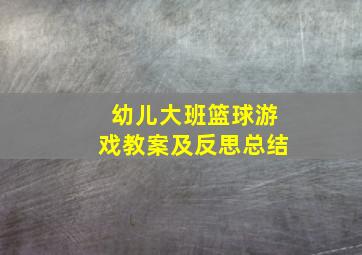 幼儿大班篮球游戏教案及反思总结